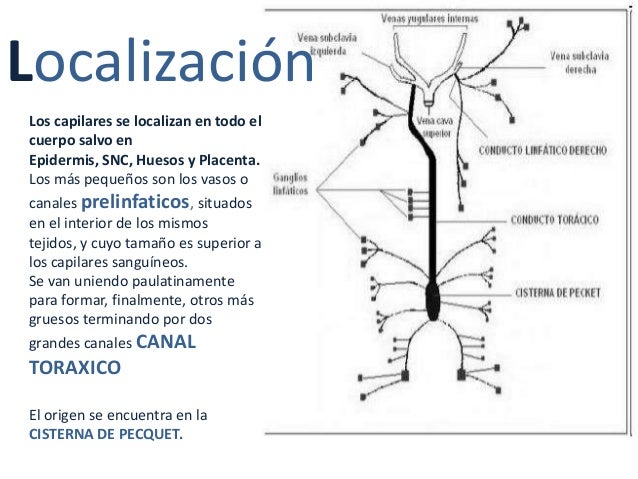 Localización

Los capilares se localizan en todo el cuerpo salvo en Epidermis, SNC, Huesos y Placenta.
Los más pequeños son los vasos o canales prelinfaticos, situados en el interior de los mismos tejidos, y cuyo tamaño es superior a los capilares sanguíneos.
Se van uniendo paulatinamente para formar, finalmente, otros más gruesos terminando por dos grandes canales CANAL TORAXICO

El origen se encuentra en la CISTERNA DE PECQUET.

Venas yugulares internas
Vena subclavia izquierda
Vena subclavia derecha
Vena cava superior
CONDUCTO LINFÁTICO DERECHO
Ganglios linfáticos
CONDUCTO TORÁCICO
CISTERNA DE PECKET